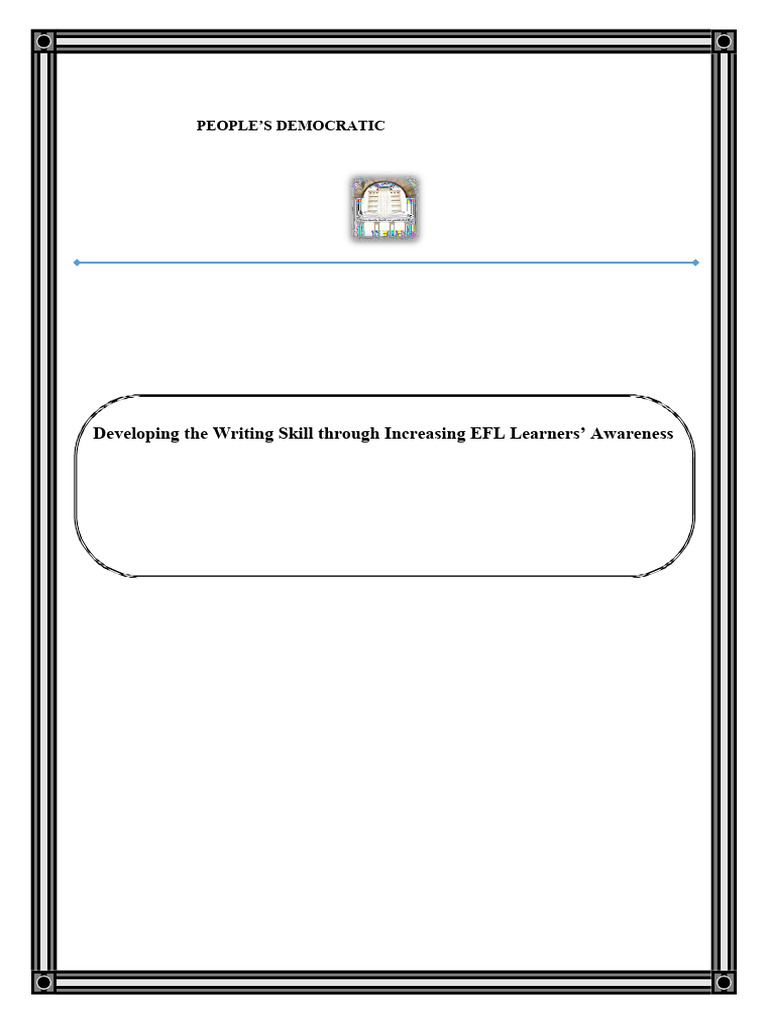 PEOPLE'S DEMOCRATIC

Developing the Writing Skill through Increasing EFL Learners' Awareness